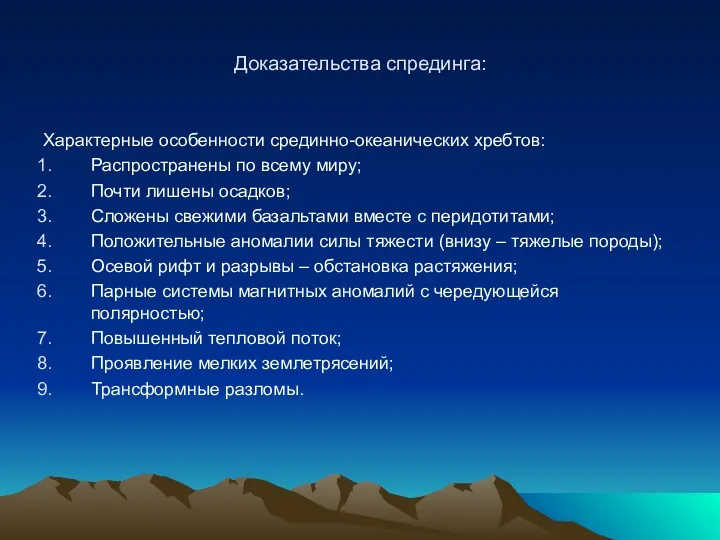 Доказательства спрединга:

Характерные особенности срединно-океанических хребтов:

1. Распространены по всему миру;
2. Почти лишены осадков;
3. Сложены свежими базальтами вместе с перидотитами;
4. Положительные аномалии силы тяжести (внизу – тяжелые породы);
5. Осевой рифт и разрывы – обстановка растяжения;
6. Парные системы магнитных аномалий с чередующейся полярностью;
7. Повышенный тепловой поток;
8. Проявление мелких землетрясений;
9. Трансформные разломы.